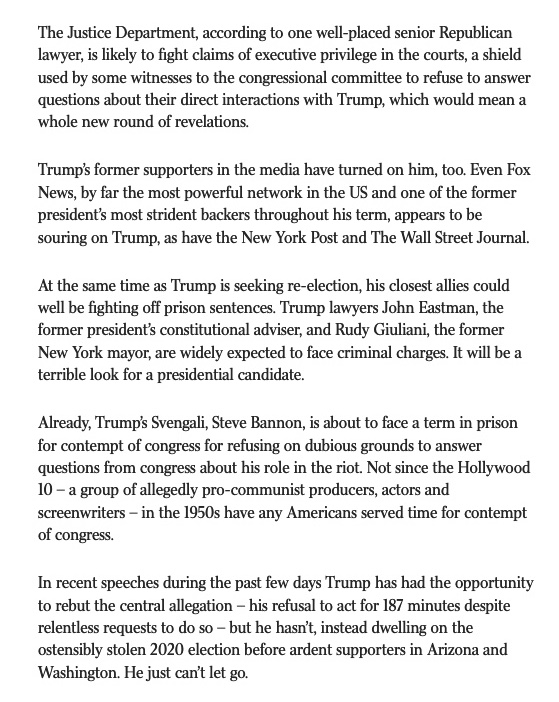 The Justice Department, according to one well-placed senior Republican lawyer, is likely to fight claims of executive privilege in the courts, a shield used by some witnesses to the congressional committee to refuse to answer questions about their direct interactions with Trump, which would mean a whole new round of revelations.

Trump's former supporters in the media have turned on him, too. Even Fox News, by far the most powerful network in the US and one of the former president's most strident backers throughout his term, appears to be souring on Trump, as have the New York Post and The Wall Street Journal.

At the same time as Trump is seeking re-election, his closest allies could well be fighting off prison sentences. Trump lawyers John Eastman, the former president's constitutional adviser, and Rudy Giuliani, the former New York mayor, are widely expected to face criminal charges. It will be a terrible look for a presidential candidate.

Already, Trump's Svengali, Steve Bannon, is about to face a term in prison for contempt of congress for refusing on dubious grounds to answer questions from congress about his role in the riot. Not since the Hollywood 10 – a group of allegedly pro-communist producers, actors and screenwriters – in the 1950s have any Americans served time for contempt of congress.

In recent speeches during the past few days Trump has had the opportunity to rebut the central allegation – his refusal to act for 187 minutes despite relentless requests to do so – but he hasn't, instead dwelling on the ostensibly stolen 2020 election before ardent supporters in Arizona and Washington. He just can't let go.